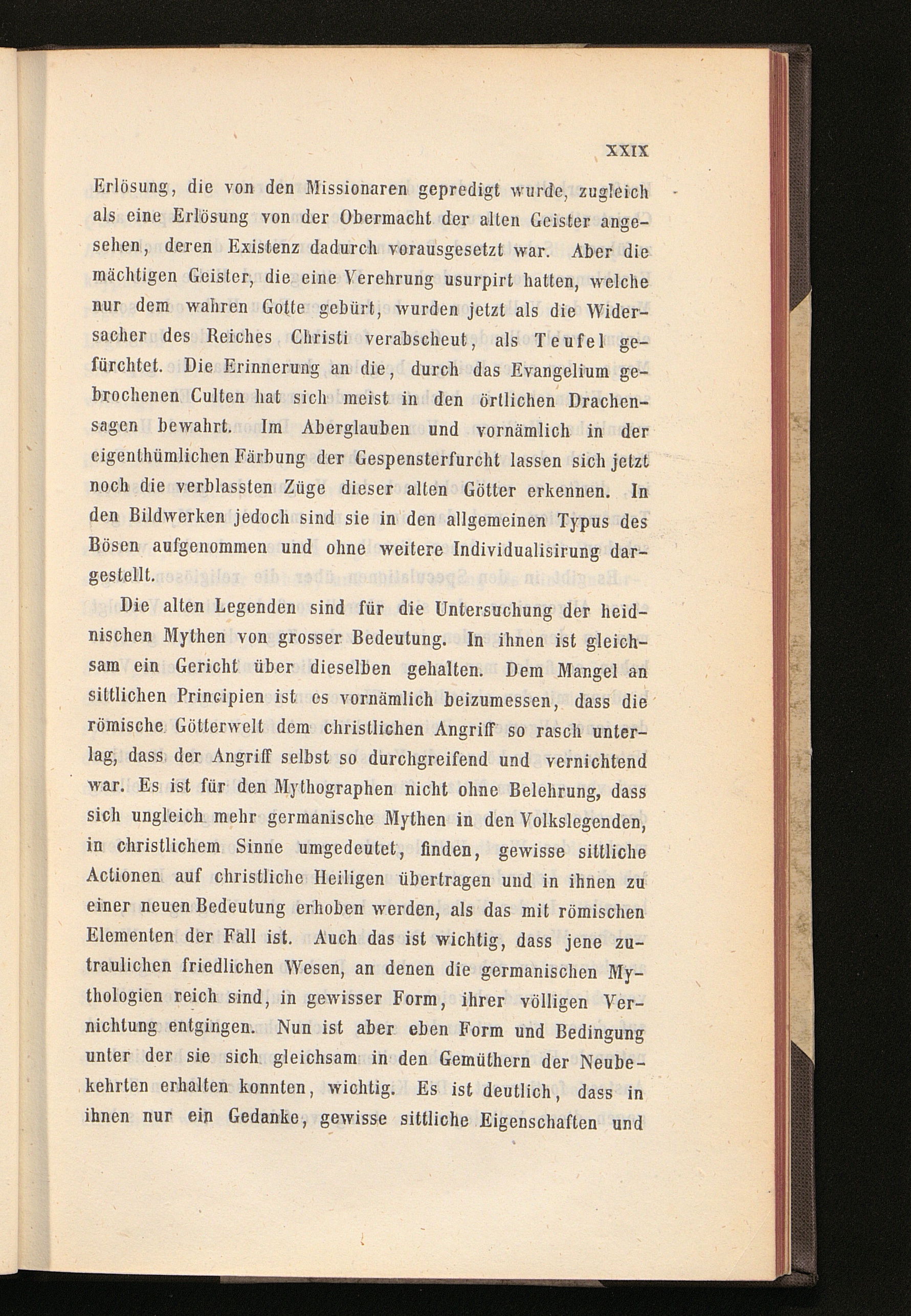 XXIX

Erlösung, die von den Missionaren gepredigt wurde, zugleich als eine Erlösung von der Obermacht der alten Geister angesehen, deren Existenz dadurch vorausgesetzt war. Aber die mächtigen Geister, die eine Verehrung usurpirt hatten, welche nur dem wahren Gotte gebürt, wurden jetzt als die Widersacher des Reiches Christi verabscheut, als Teufel gefürchtet. Die Erinnerung an die, durch das Evangelium gebrochenen Culten hat sich meist in den örtlichen Drachensagen bewahrt. Im Aberglauben und vornämlich in der eigenthümlichen Färbung der Gespensterfurcht lassen sich jetzt noch die verblassten Züge dieser alten Götter erkennen. In den Bildwerken jedoch sind sie in den allgemeinen Typus des Bösen aufgenommen und ohne weitere Individualisirung dargestellt.

Die alten Legenden sind für die Untersuchung der heidnischen Mythen von grosser Bedeutung. In ihnen ist gleichsam ein Gericht über dieselben gehalten. Dem Mangel an sittlichen Principien ist es vornämlich beizumessen, dass die römische Götterwelt dem christlichen Angriff so rasch unterlag, dass der Angriff selbst so durchgreifend und vernichtend war. Es ist für den Mythographen nicht ohne Belehrung, dass sich ungleich mehr germanische Mythen in den Volkslegenden, in christlichem Sinne umgedeutet, finden, gewisse sittliche Actionen auf christliche Heiligen übertragen und in ihnen zu einer neuen Bedeutung erhoben werden, als das mit römischen Elementen der Fall ist. Auch das ist wichtig, dass jene zutraulichen friedlichen Wesen, an denen die germanischen Mythologien reich sind, in gewisser Form, ihrer völligen Vernichtung entgingen. Nun ist aber eben Form und Bedingung unter der sie sich gleichsam in den Gemüthern der Neubekehrten erhalten konnten, wichtig. Es ist deutlich, dass in ihnen nur ein Gedanke, gewisse sittliche Eigenschaften und